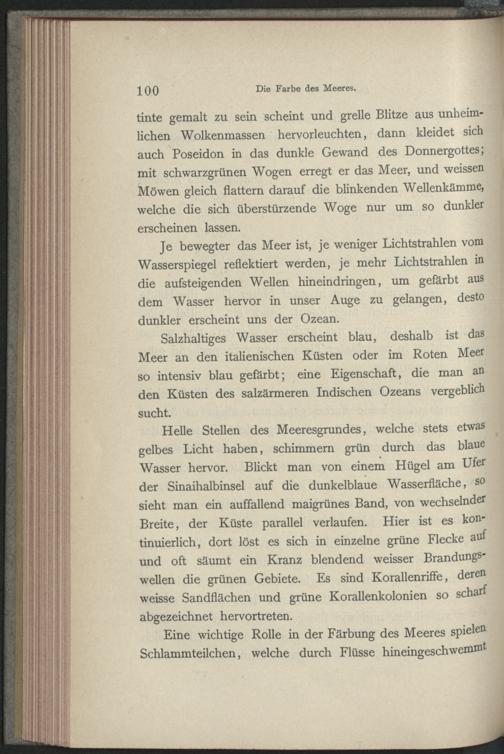 100 Die Farbe des Meeres.

tinte gemalt zu sein scheint und grelle Blitze aus unheimlichen Wolkenmassen hervorleuchten, dann kleidet sich auch Poseidon in das dunkle Gewand des Donnergottes; mit schwarzgrünen Wogen erregt er das Meer, und weissen Möwen gleich flattern darauf die blinkenden Wellenkämme, welche die sich überstürzende Woge nur um so dunkler erscheinen lassen.

Je bewegter das Meer ist, je weniger Lichtstrahlen vom Wasserspiegel reflektiert werden, je mehr Lichtstrahlen in die aufsteigenden Wellen hineindringen, um gefärbt aus dem Wasser hervor in unser Auge zu gelangen, desto dunkler erscheint uns der Ozean.

Salzhaltiges Wasser erscheint blau, deshalb ist das Meer an den italienischen Küsten oder im Roten Meer so intensiv blau gefärbt; eine Eigenschaft, die man an den Küsten des salzärmeren Indischen Ozeans vergeblich sucht.

Helle Stellen des Meeresgrundes, welche stets etwas gelbes Licht haben, schimmern grün durch das blaue Wasser hervor. Blickt man von einem Hügel am Ufer der Sinaihalbinsel auf die dunkelblaue Wasserfläche, so sieht man ein auffallend maigrünes Band, von wechselnder Breite, der Küste parallel verlaufen. Hier ist es kontinuierlich, dort löst es sich in einzelne grüne Flecke auf und oft säumt ein Kranz blendend weisser Brandungswellen die grünen Gebiete. Es sind Korallenriffe, deren weisse Sandflächen und grüne Korallenkolonien so scharf abgezeichnet hervortreten.

Eine wichtige Rolle in der Färbung des Meeres spielen Schlammteilchen, welche durch Flüsse hineingeschwemmt